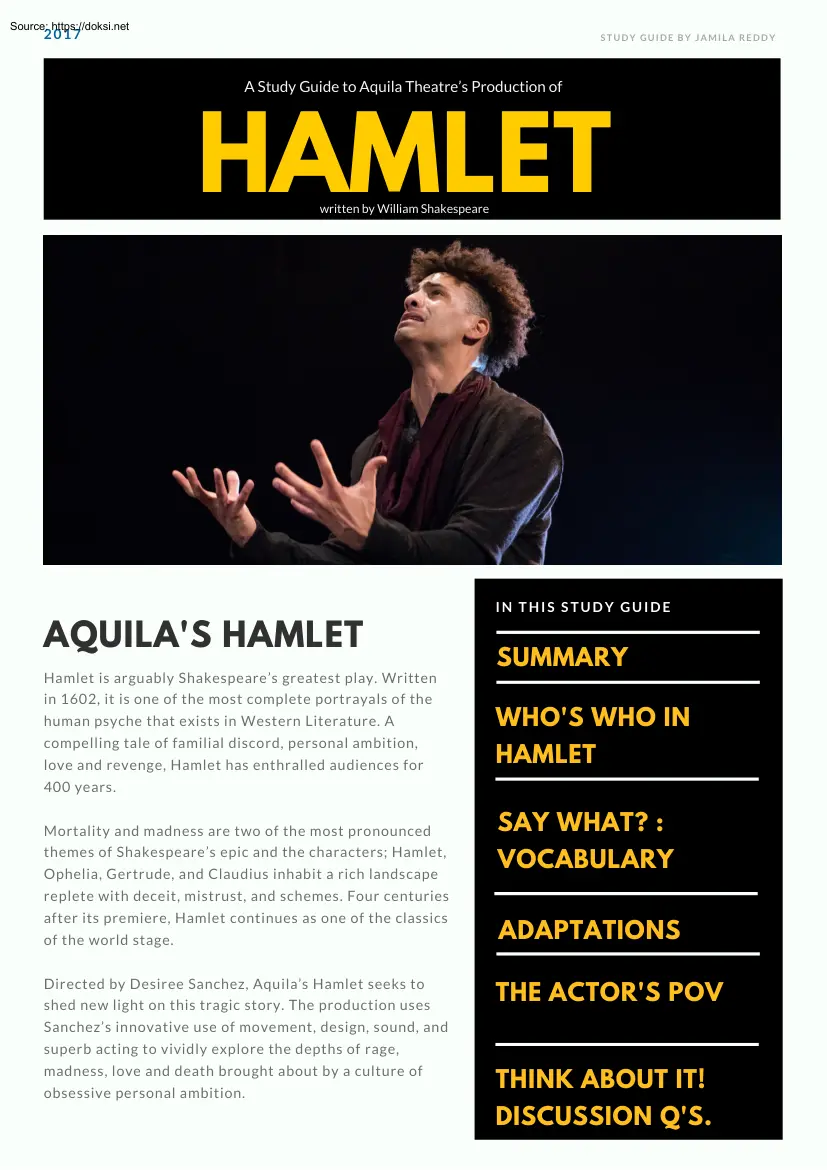 Source: https://doksi.net
2017

STUDY GUIDE BY JAMILA REDDY

A Study Guide to Aquila Theatre's Production of

HAMLET

written by William Shakespeare

AQUILA'S HAMLET

Hamlet is arguably Shakespeare's greatest play. Written in 1602, it is one of the most complete portrayals of the human psyche that exists in Western Literature. A compelling tale of familial discord, personal ambition, love and revenge, Hamlet has enthralled audiences for 400 years.

Mortality and madness are two of the most pronounced themes of Shakespeare's epic and the characters; Hamlet, Ophelia, Gertrude, and Claudius inhabit a rich landscape replete with deceit, mistrust, and schemes. Four centuries after its premiere, Hamlet continues as one of the classics of the world stage.

Directed by Desiree Sanchez, Aquila's Hamlet seeks to shed new light on this tragic story. The production uses Sanchez's innovative use of movement, design, sound, and superb acting to vividly explore the depths of rage, madness, love and death brought about by a culture of obsessive personal ambition.

IN THIS STUDY GUIDE

SUMMARY

WHO'S WHO IN HAMLET

SAY WHAT? : VOCABULARY

ADAPTATIONS

THE ACTOR'S POV

THINK ABOUT IT! DISCUSSION Q'S.